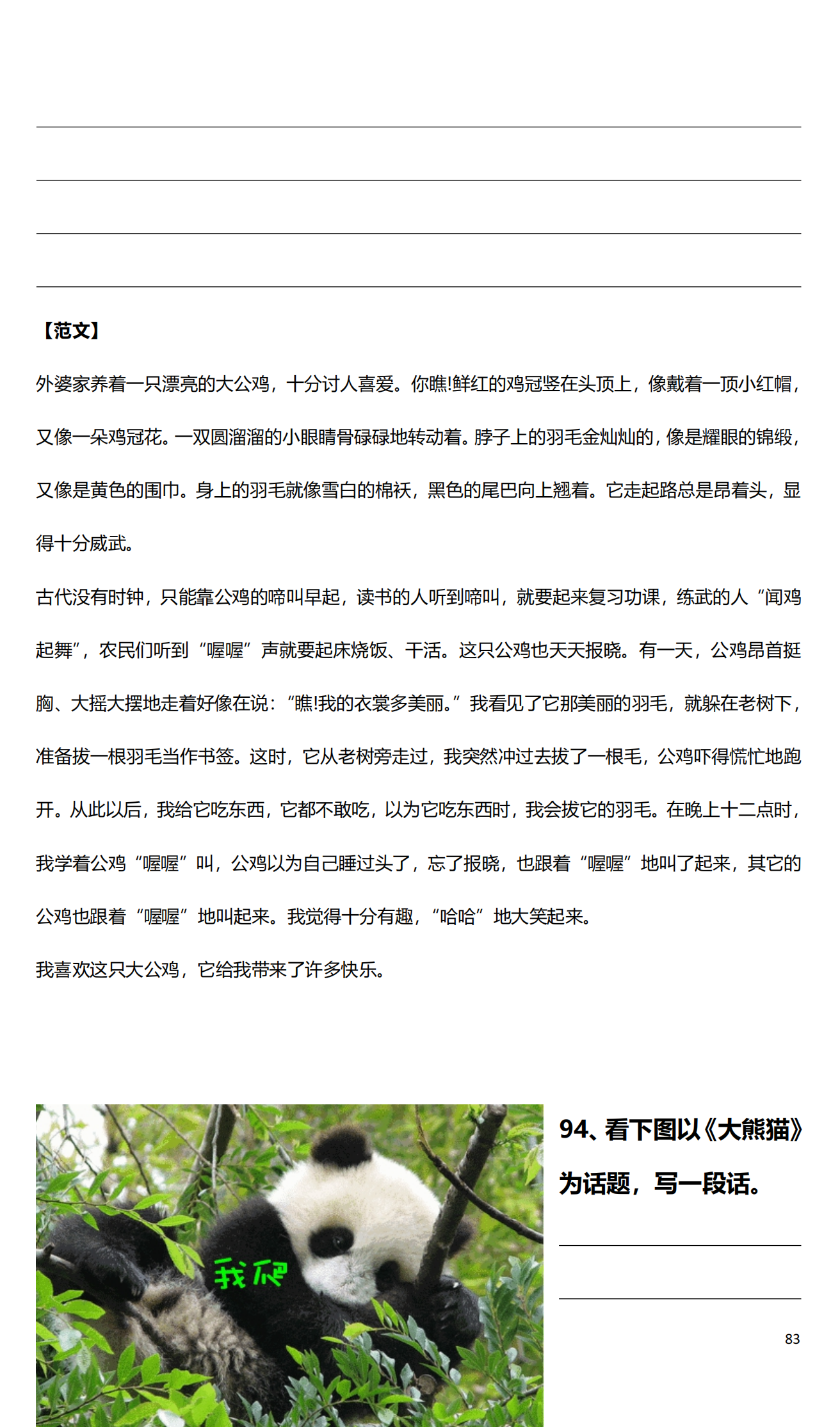 【范文】

外婆家养着一只漂亮的大公鸡，十分讨人喜爱。你瞧!鲜红的鸡冠竖在头顶上，像戴着一顶小红帽，又像一朵鸡冠花。一双圆溜溜的小眼睛骨碌碌地转动着。脖子上的羽毛金灿灿的，像是耀眼的锦缎，又像是黄色的围巾。身上的羽毛就像雪白的棉袄，黑色的尾巴向上翘着。它走起路总是昂着头，显得十分威武。

古代没有时钟，只能靠公鸡的啼叫早起，读书的人听到啼叫，就要起来复习功课，练武的人“闻鸡起舞”，农民们听到“喔喔”声就要起床烧饭、干活。这只公鸡也天天报晓。有一天，公鸡昂首挺胸、大摇大摆地走着好像在说：“瞧!我的衣裳多美丽。”我看见了它那美丽的羽毛，就躲在老树下，准备拔一根羽毛当作书签。这时，它从老树旁走过，我突然冲过去拔了一根毛，公鸡吓得慌忙地跑开。从此以后，我给它吃东西，它都不敢吃，以为它吃东西时，我会拔它的羽毛。在晚上十二点时，我学着公鸡“喔喔”叫，公鸡以为自己睡过头了，忘了报晓，也跟着“喔喔”地叫了起来，其它的公鸡也跟着“喔喔”地叫起来。我觉得十分有趣，“哈哈”地大笑起来。

我喜欢这只大公鸡，它给我带来了许多快乐。

我爬

94、看下图以《大熊猫》为话题，写一段话。

83